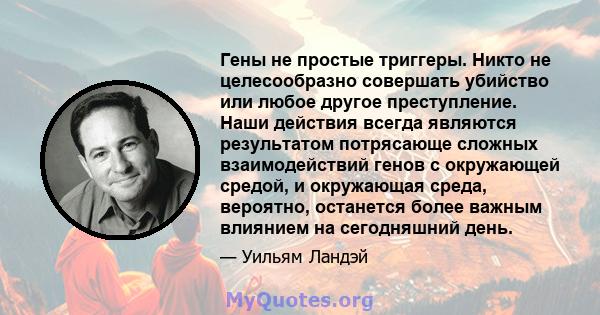 Гены не простые триггеры. Никто не целесообразно совершать убийство или любое другое преступление. Наши действия всегда являются результатом потрясающе сложных взаимодействий генов с окружающей средой, и окружающая среда, вероятно, останется более важным влиянием на сегодняшний день.

— Уильям Ландэй

MyQuotes.org